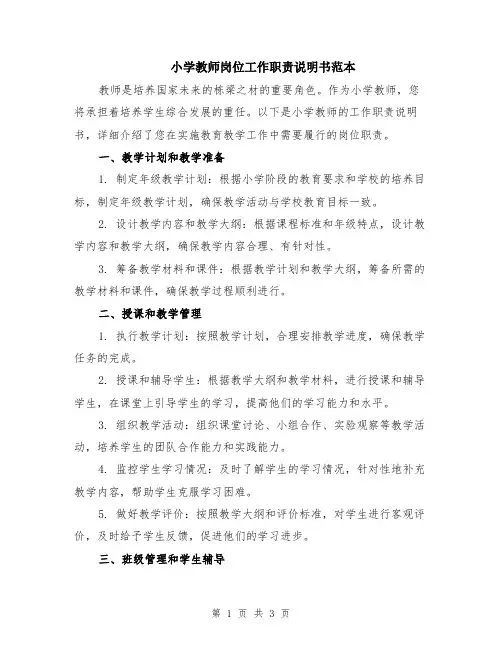 小学教师岗位工作职责说明书范本

教师是培养国家未来的栋梁之材的重要角色。作为小学教师，您将承担着培养学生综合发展的重任。以下是小学教师的工作职责说明书，详细介绍了您在实施教育教学工作中需要履行的岗位职责。

一、教学计划和教学准备

1. 制定年级教学计划：根据小学阶段的教育要求和学校的培养目标，制定年级教学计划，确保教学活动与学校教育目标一致。

2. 设计教学内容和教学大纲：根据课程标准和年级特点，设计教学内容和教学大纲，确保教学内容合理、有针对性。

3. 筹备教学材料和课件：根据教学计划和教学大纲，筹备所需的教学材料和课件，确保教学过程顺利进行。

二、授课和教学管理

1. 执行教学计划：按照教学计划，合理安排教学进度，确保教学任务的完成。

2. 授课和辅导学生：根据教学大纲和教学材料，进行授课和辅导学生，在课堂上引导学生的学习，提高他们的学习能力和水平。

3. 组织教学活动：组织课堂讨论、小组合作、实验观察等教学活动，培养学生的团队合作能力和实践能力。

4. 监控学生学习情况：及时了解学生的学习情况，针对性地补充教学内容，帮助学生克服学习困难。

5. 做好教学评价：按照教学大纲和评价标准，对学生进行客观评价，及时给予学生反馈，促进他们的学习进步。

三、班级管理和学生辅导

第 1 页 共 3 页